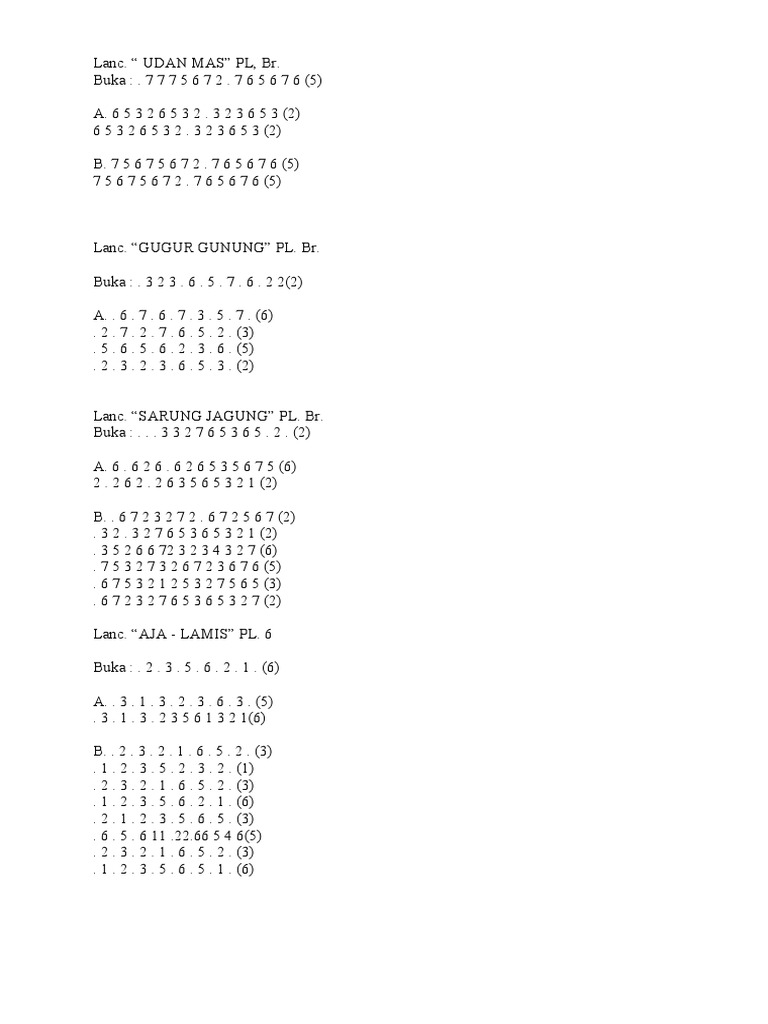 Lanc. “ UDAN MAS” PL, Br.
Buka : . 7 7 7 5 6 7 2 . 7 6 5 6 7 6 (5)

A. 6 5 3 2 6 5 3 2 . 3 2 3 6 5 3 (2)
6 5 3 2 6 5 3 2 . 3 2 3 6 5 3 (2)

B. 7 5 6 7 5 6 7 2 . 7 6 5 6 7 6 (5)
7 5 6 7 5 6 7 2 . 7 6 5 6 7 6 (5)

Lanc. “GUGUR GUNUNG” PL. Br.

Buka : . 3 2 3 . 6 . 5 . 7 . 6 . 2 2(2)

A. . 6 . 7 . 6 . 7 . 3 . 5 . 7 . (6)
. 2 . 7 . 2 . 7 . 6 . 5 . 2 . (3)
. 5 . 6 . 5 . 6 . 2 . 3 . 6 . (5)
. 2 . 3 . 2 . 3 . 6 . 5 . 3 . (2)

Lanc. “SARUNG JAGUNG” PL. Br.
Buka : . . . 3 3 2 7 6 5 3 6 5 . 2 . (2)

A. 6 . 6 2 6 . 6 2 6 5 3 5 6 7 5 (6)
2 . 2 6 2 . 2 6 3 5 6 5 3 2 1 (2)

B. . 6 7 2 3 2 7 2 . 6 7 2 5 6 7 (2)
. 3 2 . 3 2 7 6 5 3 6 5 3 2 1 (2)
. 3 5 2 6 6 72 3 2 3 4 3 2 7 (6)
. 7 5 3 2 7 3 2 6 7 2 3 6 7 6 (5)
. 6 7 5 3 2 1 2 5 3 2 7 5 6 5 (3)
. 6 7 2 3 2 7 6 5 3 6 5 3 2 7 (2)

Lanc. “AJA - LAMIS” PL. 6

Buka : . 2 . 3 . 5 . 6 . 2 . 1 . (6)

A. . 3 . 1 . 3 . 2 . 3 . 6 . 3 . (5)
. 3 . 1 . 3 . 2 3 5 6 1 3 2 1(6)

B. . 2 . 3 . 2 . 1 . 6 . 5 . 2 . (3)
. 1 . 2 . 3 . 5 . 2 . 3 . 2 . (1)
. 2 . 3 . 2 . 1 . 6 . 5 . 2 . (3)
. 1 . 2 . 3 . 5 . 6 . 2 . 1 . (6)
. 2 . 1 . 2 . 3 . 5 . 6 . 5 . (3)
. 6 . 5 . 6 11 .22.66 5 4 6(5)
. 2 . 3 . 2 . 1 . 6 . 5 . 2 . (3)
. 1 . 2 . 3 . 5 . 6 . 5 . 1 . (6)